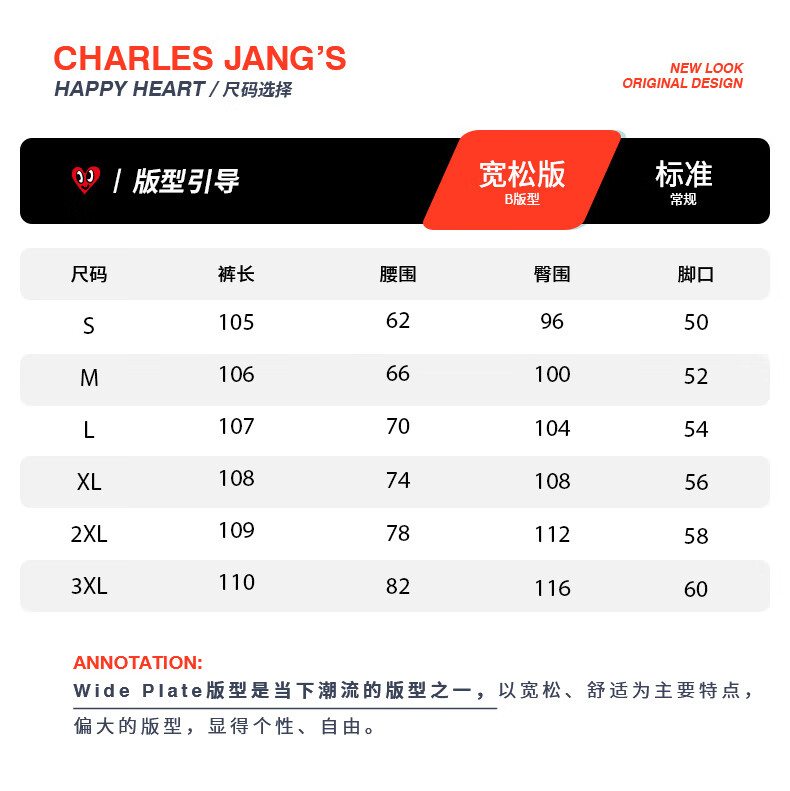 CHARLES JANG'S
HAPPY HEART / 尺码选择

NEW LOOK
ORIGINAL DESIGN

/ 版型引导

宽松版
B版型

标准
常规

| 尺码 | 裤长 | 腰围 | 臀围 | 脚口 |
|---|---|---|---|---|
| S | 105 | 62 | 96 | 50 |
| M | 106 | 66 | 100 | 52 |
| L | 107 | 70 | 104 | 54 |
| XL | 108 | 74 | 108 | 56 |
| 2XL | 109 | 78 | 112 | 58 |
| 3XL | 110 | 82 | 116 | 60 |

ANNOTATION:
Wide Plate版型是当下潮流的版型之一，以宽松、舒适为主要特点，偏大的版型，显得个性、自由。